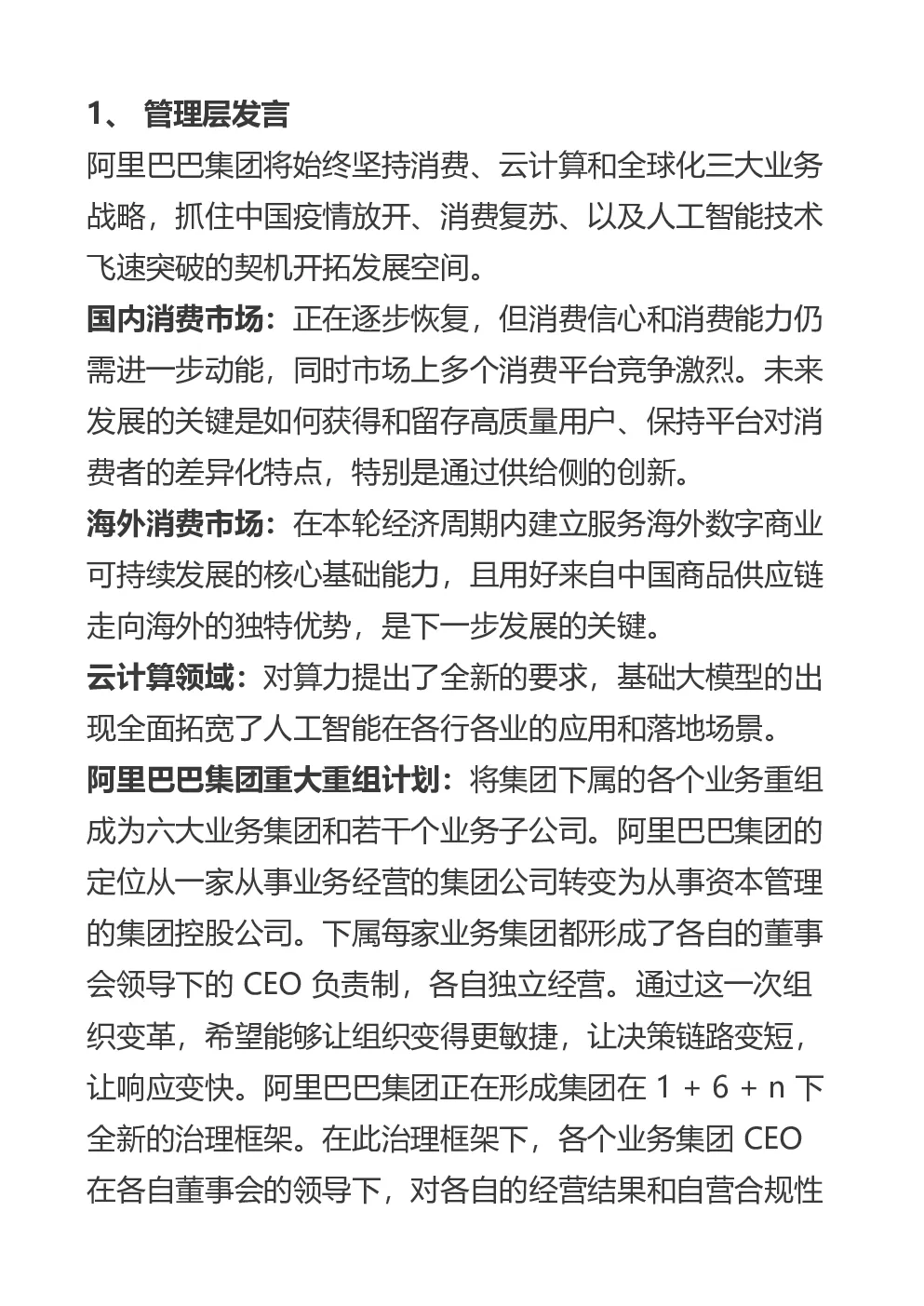 1、 管理层发言

阿里巴巴集团将始终坚持消费、云计算和全球化三大业务战略，抓住中国疫情放开、消费复苏、以及人工智能技术飞速突破的契机开拓发展空间。

国内消费市场：正在逐步恢复，但消费信心和消费能力仍需进一步动能，同时市场上多个消费平台竞争激烈。未来发展的关键是如何获得和留存高质量用户、保持平台对消费者的差异化特点，特别是通过供给侧的创新。

海外消费市场：在本轮经济周期内建立服务海外数字商业可持续发展的核心基础能力，且用好来自中国商品供应链走向海外的独特优势，是下一步发展的关键。

云计算领域：对算力提出了全新的要求，基础大模型的出现全面拓宽了人工智能在各行各业的应用和落地场景。

阿里巴巴集团重大重组计划：将集团下属的各个业务重组成为六大业务集团和若干个业务子公司。阿里巴巴集团的定位从一家从事业务经营的集团公司转变为从事资本管理的集团控股公司。下属每家业务集团都形成了各自的董事会领导下的 CEO 负责制，各自独立经营。通过这一次组织变革，希望能够让组织变得更敏捷，让决策链路变短，让响应变快。阿里巴巴集团正在形成集团在 1 + 6 + n 下全新的治理框架。在此治理框架下，各个业务集团 CEO 在各自董事会的领导下，对各自的经营结果和自营合规性